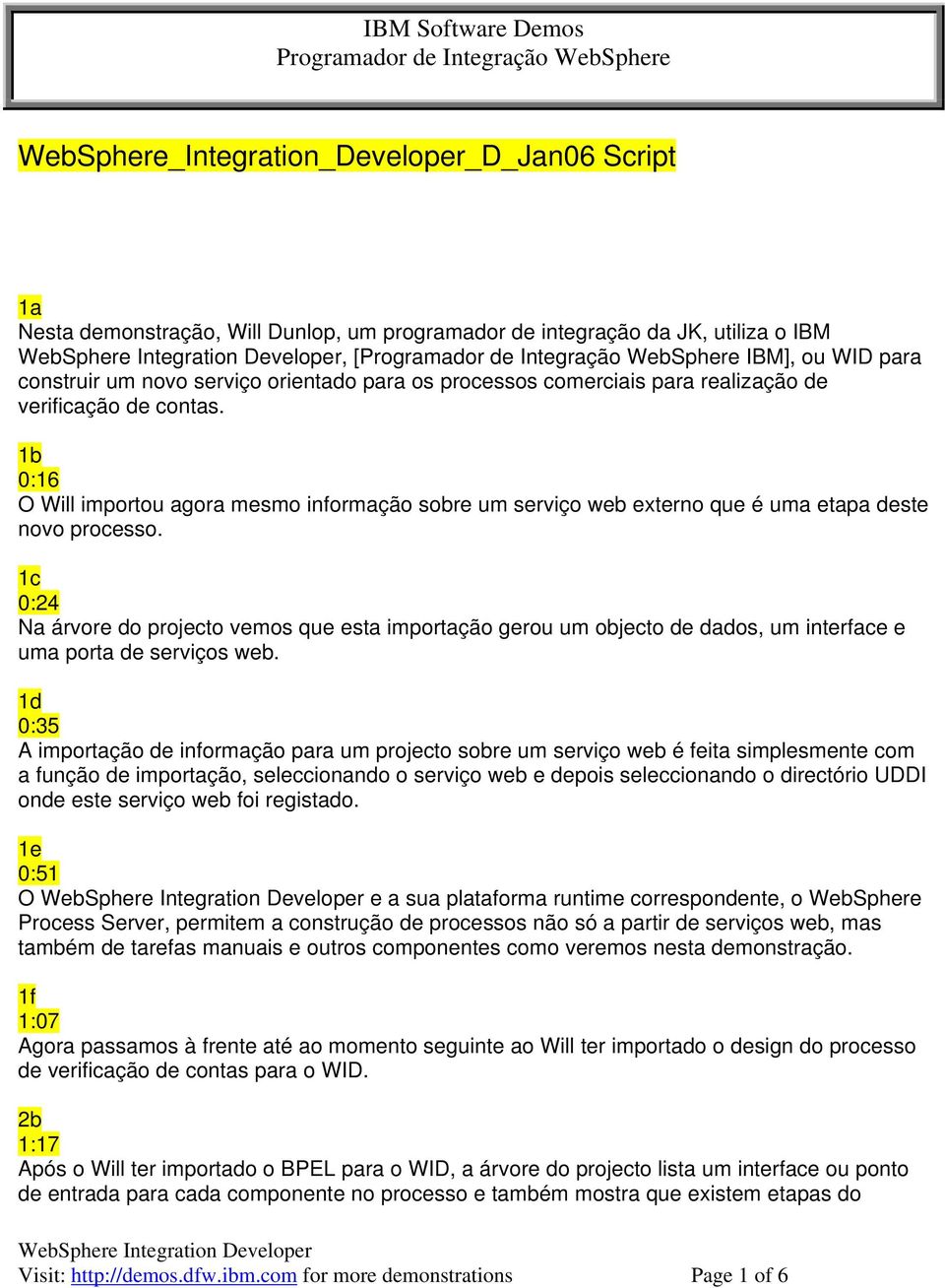 IBM Software Demos
Programador de Integração WebSphere

WebSphere_Integration_Developer_D_Jan06 Script

1a
Nesta demonstração, Will Dunlop, um programador de integração da JK, utiliza o IBM WebSphere Integration Developer, [Programador de Integração WebSphere IBM], ou WID para construir um novo serviço orientado para os processos comerciais para realização de verificação de contas.

1b
0:16
O Will importou agora mesmo informação sobre um serviço web externo que é uma etapa deste novo processo.

1c
0:24
Na árvore do projecto vemos que esta importação gerou um objecto de dados, um interface e uma porta de serviços web.

1d
0:35
A importação de informação para um projecto sobre um serviço web é feita simplesmente com a função de importação, seleccionando o serviço web e depois seleccionando o directório UDDI onde este serviço web foi registado.

1e
0:51
O WebSphere Integration Developer e a sua plataforma runtime correspondente, o WebSphere Process Server, permitem a construção de processos não só a partir de serviços web, mas também de tarefas manuais e outros componentes como veremos nesta demonstração.

1f
1:07
Agora passamos à frente até ao momento seguinte ao Will ter importado o design do processo de verificação de contas para o WID.

2b
1:17
Após o Will ter importado o BPEL para o WID, a árvore do projecto lista um interface ou ponto de entrada para cada componente no processo e também mostra que existem etapas do

WebSphere Integration Developer
Visit: http://demos.dfw.ibm.com for more demonstrations Page 1 of 6